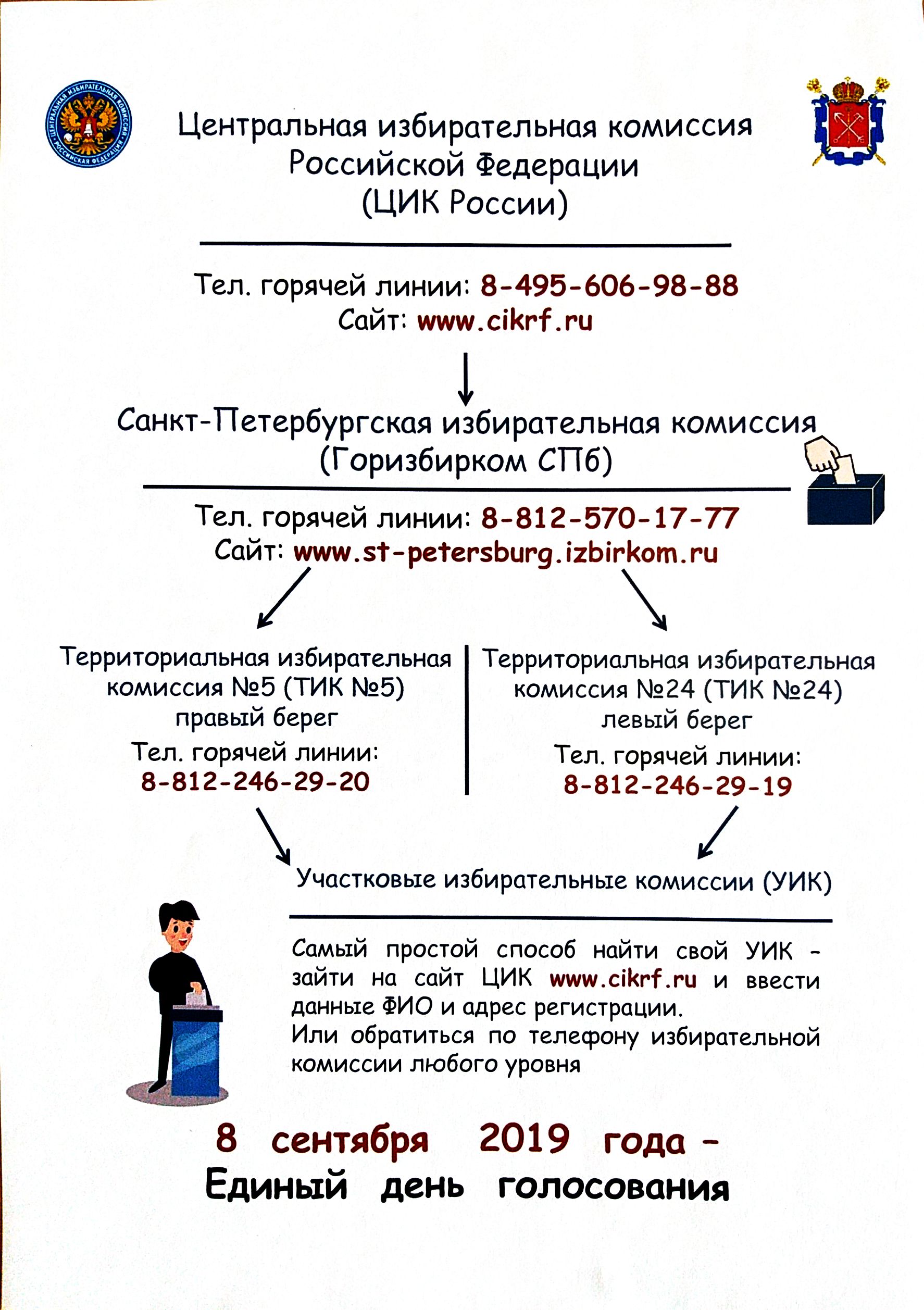 ЦЕНТРАЛЬНАЯ ИЗБИРАТЕЛЬНАЯ КОМИССИЯ РОССИЙСКАЯ ФЕДЕРАЦИЯ

Центральная избирательная комиссия Российской Федерации (ЦИК России)

Тел. горячей линии: 8-495-606-98-88
Сайт: www.cikrf.ru

Санкт-Петербургская избирательная комиссия (Горизбирком СПб)

Тел. горячей линии: 8-812-570-17-77
Сайт: www.st-petersburg.izbirkom.ru

Территориальная избирательная комиссия №5 (ТИК №5) правый берег
Тел. горячей линии: 8-812-246-29-20

Территориальная избирательная комиссия №24 (ТИК №24) левый берег
Тел. горячей линии: 8-812-246-29-19

Участковые избирательные комиссии (УИК)

Самый простой способ найти свой УИК - зайти на сайт ЦИК www.cikrf.ru и ввести данные ФИО и адрес регистрации.
Или обратиться по телефону избирательной комиссии любого уровня

8 сентября 2019 года - Единый день голосования